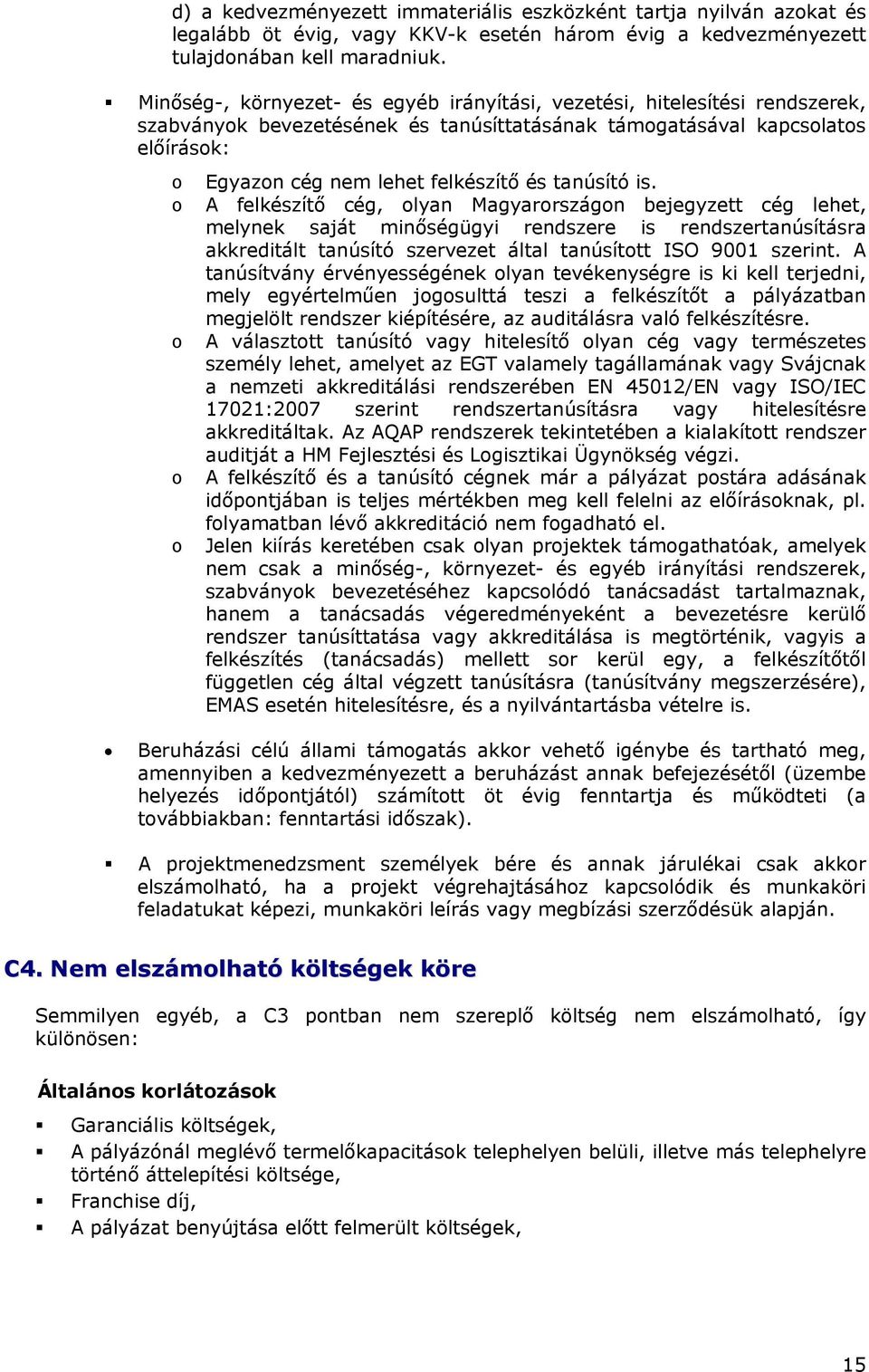 d) a kedvezményezett immateriális eszközként tartja nyilván azokat és legalább öt évig, vagy KKV-k esetén három évig a kedvezményezett tulajdonában kell maradniuk.

▪ Minőség-, környezet- és egyéb irányítási, vezetési, hitelesítési rendszerek, szabványok bevezetésének és tanúsíttatásának támogatásával kapcsolatos előírások:

o Egyazon cég nem lehet felkészítő és tanúsító is.
o A felkészítő cég, olyan Magyarországon bejegyzett cég lehet, melynek saját minőségügyi rendszere is rendszertanúsításra akkreditált tanúsító szervezet által tanúsított ISO 9001 szerint. A tanúsítvány érvényességének olyan tevékenységre is ki kell terjedni, mely egyértelműen jogosulttá teszi a felkészítőt a pályázatban megjelölt rendszer kiépítésére, az auditálásra való felkészítésre.
o A választott tanúsító vagy hitelesítő olyan cég vagy természetes személy lehet, amelyet az EGT valamely tagállamának vagy Svájcnak a nemzeti akkreditálási rendszerében EN 45012/EN vagy ISO/IEC 17021:2007 szerint rendszertanúsításra vagy hitelesítésre akkreditáltak. Az AQAP rendszerek tekintetében a kialakított rendszer auditját a HM Fejlesztési és Logisztikai Ügynökség végzi.
o A felkészítő és a tanúsító cégnek már a pályázat postára adásának időpontjában is teljes mértékben meg kell felelni az előírásoknak, pl. folyamatban lévő akkreditáció nem fogadható el.
o Jelen kiírás keretében csak olyan projektek támogathatóak, amelyek nem csak a minőség-, környezet- és egyéb irányítási rendszerek, szabványok bevezetéséhez kapcsolódó tanácsadást tartalmaznak, hanem a tanácsadás végeredményeként a bevezetésre kerülő rendszer tanúsíttatása vagy akkreditálása is megtörténik, vagyis a felkészítés (tanácsadás) mellett sor kerül egy, a felkészítőtől független cég által végzett tanúsításra (tanúsítvány megszerzésére), EMAS esetén hitelesítésre, és a nyilvántartásba vételre is.

• Beruházási célú állami támogatás akkor vehető igénybe és tartható meg, amennyiben a kedvezményezett a beruházást annak befejezésétől (üzembe helyezés időpontjától) számított öt évig fenntartja és működteti (a továbbiakban: fenntartási időszak).

▪ A projektmenedzsment személyek bére és annak járulékai csak akkor elszámolható, ha a projekt végrehajtásához kapcsolódik és munkaköri feladatukat képezi, munkaköri leírás vagy megbízási szerződésük alapján.

C4. Nem elszámolható költségek köre

Semmilyen egyéb, a C3 pontban nem szereplő költség nem elszámolható, így különösen:

Általános korlátozások

▪ Garanciális költségek,
▪ A pályázónál meglévő termelőkapacitások telephelyen belüli, illetve más telephelyre történő áttelepítési költsége,
▪ Franchise díj,
▪ A pályázat benyújtása előtt felmerült költségek,

15